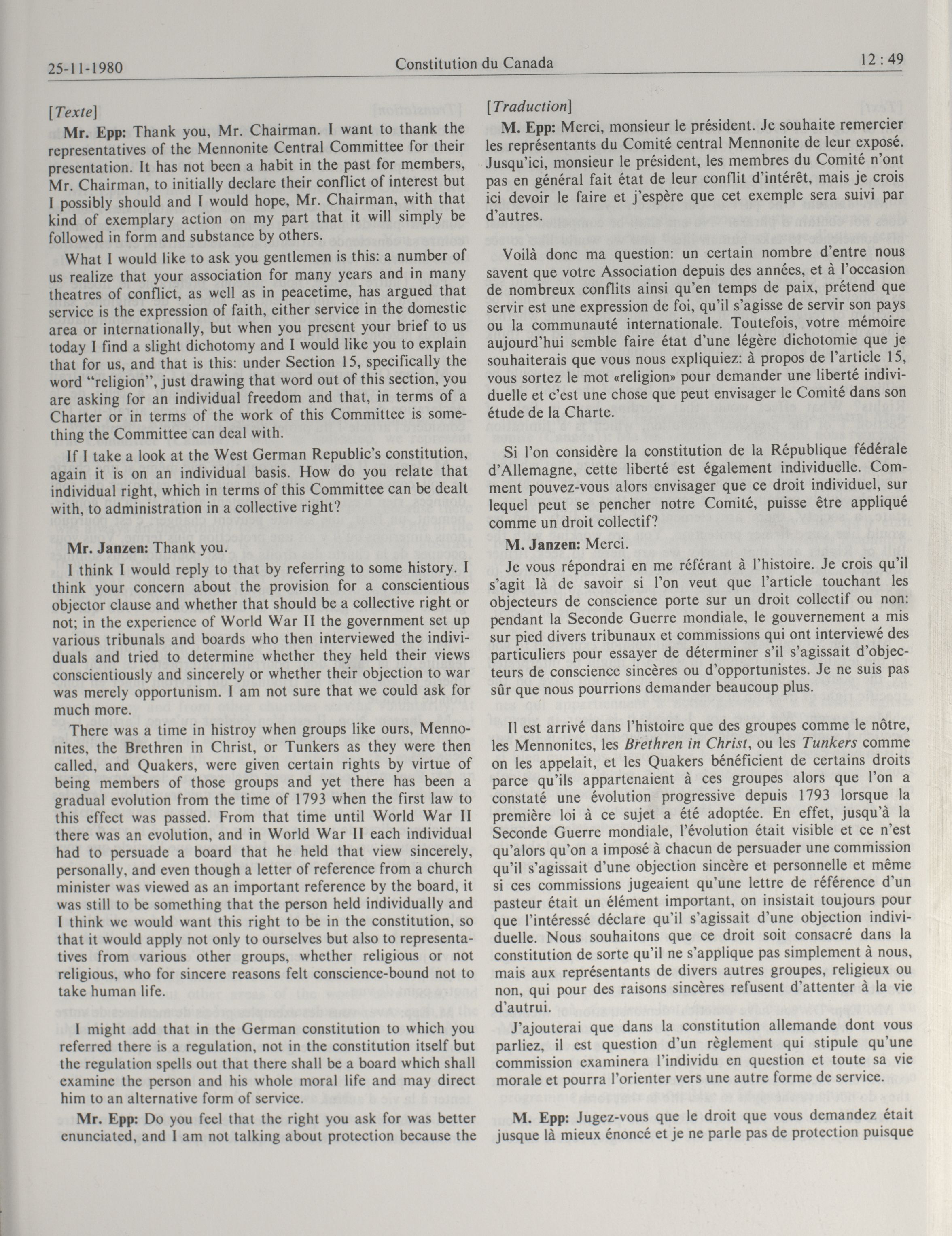 25-11-1980 Constitution du Canada 12 : 49

[Texte]

Mr. Epp: Thank you, Mr. Chairman. I want to thank the representatives of the Mennonite Central Committee for their presentation. It has not been a habit in the past for members, Mr. Chairman, to initially declare their conflict of interest but I possibly should and I would hope, Mr. Chairman, with that kind of exemplary action on my part that it will simply be followed in form and substance by others.

What I would like to ask you gentlemen is this: a number of us realize that your association for many years and in many theatres of conflict, as well as in peacetime, has argued that service is the expression of faith, either service in the domestic area or internationally, but when you present your brief to us today I find a slight dichotomy and I would like you to explain that for us, and that is this: under Section 15, specifically the word "religion", just drawing that word out of this section, you are asking for an individual freedom and that, in terms of a Charter or in terms of the work of this Committee is something the Committee can deal with.

If I take a look at the West German Republic's constitution, again it is on an individual basis. How do you relate that individual right, which in terms of this Committee can be dealt with, to administration in a collective right?

Mr. Janzen: Thank you.

I think I would reply to that by referring to some history. I think your concern about the provision for a conscientious objector clause and whether that should be a collective right or not; in the experience of World War II the government set up various tribunals and boards who then interviewed the individuals and tried to determine whether they held their views conscientiously and sincerely or whether their objection to war was merely opportunism. I am not sure that we could ask for much more.

There was a time in histroy when groups like ours, Mennonites, the Brethren in Christ, or Tunkers as they were then called, and Quakers, were given certain rights by virtue of being members of those groups and yet there has been a gradual evolution from the time of 1793 when the first law to this effect was passed. From that time until World War II there was an evolution, and in World War II each individual had to persuade a board that he held that view sincerely, personally, and even though a letter of reference from a church minister was viewed as an important reference by the board, it was still to be something that the person held individually and I think we would want this right to be in the constitution, so that it would apply not only to ourselves but also to representatives from various other groups, whether religious or not religious, who for sincere reasons felt conscience-bound not to take human life.

I might add that in the German constitution to which you referred there is a regulation, not in the constitution itself but the regulation spells out that there shall be a board which shall examine the person and his whole moral life and may direct him to an alternative form of service.

Mr. Epp: Do you feel that the right you ask for was better enunciated, and I am not talking about protection because the

[Traduction]

M. Epp: Merci, monsieur le président. Je souhaite remercier les représentants du Comité central Mennonite de leur exposé. Jusqu'ici, monsieur le président, les membres du Comité n'ont pas en général fait état de leur conflit d'intérêt, mais je crois ici devoir le faire et j'espère que cet exemple sera suivi par d'autres.

Voilà donc ma question: un certain nombre d'entre nous savent que votre Association depuis des années, et à l'occasion de nombreux conflits ainsi qu'en temps de paix, prétend que servir est une expression de foi, qu'il s'agisse de servir son pays ou la communauté internationale. Toutefois, votre mémoire aujourd'hui semble faire état d'une légère dichotomie que je souhaiterais que vous nous expliquiez: à propos de l'article 15, vous sortez le mot «religion» pour demander une liberté individuelle et c'est une chose que peut envisager le Comité dans son étude de la Charte.

Si l'on considère la constitution de la République fédérale d'Allemagne, cette liberté est également individuelle. Comment pouvez-vous alors envisager que ce droit individuel, sur lequel peut se pencher notre Comité, puisse être appliqué comme un droit collectif?

M. Janzen: Merci.

Je vous répondrai en me référant à l'histoire. Je crois qu'il s'agit là de savoir si l'on veut que l'article touchant les objecteurs de conscience porte sur un droit collectif ou non: pendant la Seconde Guerre mondiale, le gouvernement a mis sur pied divers tribunaux et commissions qui ont interviewé des particuliers pour essayer de déterminer s'il s'agissait d'objecteurs de conscience sincères ou d'opportunistes. Je ne suis pas sûr que nous pourrions demander beaucoup plus.

Il est arrivé dans l'histoire que des groupes comme le nôtre, les Mennonites, les Brethren in Christ, ou les Tunkers comme on les appelait, et les Quakers bénéficient de certains droits parce qu'ils appartenaient à ces groupes alors que l'on a constaté une évolution progressive depuis 1793 lorsque la première loi à ce sujet a été adoptée. En effet, jusqu'à la Seconde Guerre mondiale, l'évolution était visible et ce n'est qu'alors qu'on a imposé à chacun de persuader une commission qu'il s'agissait d'une objection sincère et personnelle et même si ces commissions jugeaient qu'une lettre de référence d'un pasteur était un élément important, on insistait toujours pour que l'intéressé déclare qu'il s'agissait d'une objection individuelle. Nous souhaitons que ce droit soit consacré dans la constitution de sorte qu'il ne s'applique pas simplement à nous, mais aux représentants de divers autres groupes, religieux ou non, qui pour des raisons sincères refusent d'attenter à la vie d'autrui.

J'ajouterai que dans la constitution allemande dont vous parliez, il est question d'un règlement qui stipule qu'une commission examinera l'individu en question et toute sa vie morale et pourra l'orienter vers une autre forme de service.

M. Epp: Jugez-vous que le droit que vous demandez était jusque là mieux énoncé et je ne parle pas de protection puisque